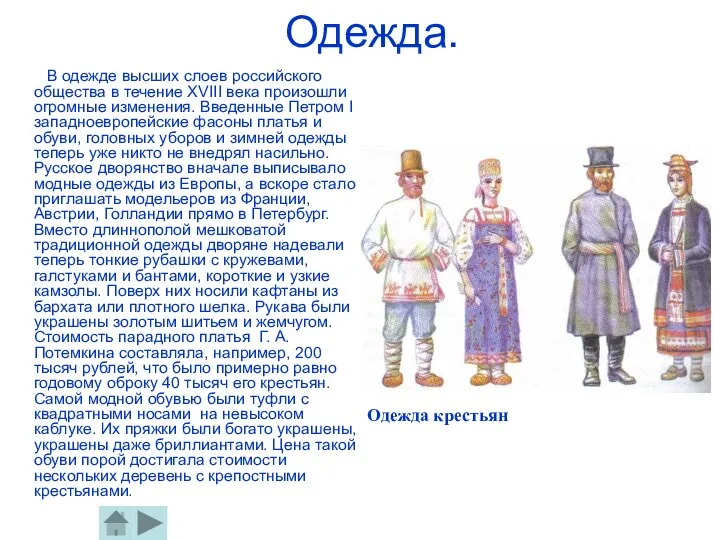 Одежда.

В одежде высших слоев российского общества в течение XVIII века произошли огромные изменения. Введенные Петром I западноевропейские фасоны платья и обуви, головных уборов и зимней одежды теперь уже никто не внедрял насильно. Русское дворянство вначале выписывало модные одежды из Европы, а вскоре стало приглашать модельеров из Франции, Австрии, Голландии прямо в Петербург. Вместо длиннополой мешковатой традиционной одежды дворяне надевали теперь тонкие рубашки с кружевами, галстуками и бантами, короткие и узкие камзолы. Поверх них носили кафтаны из бархата или плотного шелка. Рукава были украшены золотым шитьем и жемчугом. Стоимость парадного платья Г. А. Потемкина составляла, например, 200 тысяч рублей, что было примерно равно годовому оброку 40 тысяч его крестьян. Самой модной обувью были туфли с квадратными носами на невысоком каблуке. Их пряжки были богато украшены, украшены даже бриллиантами. Цена такой обуви порой достигала стоимости нескольких деревень с крепостными крестьянами.

Одежда крестьян